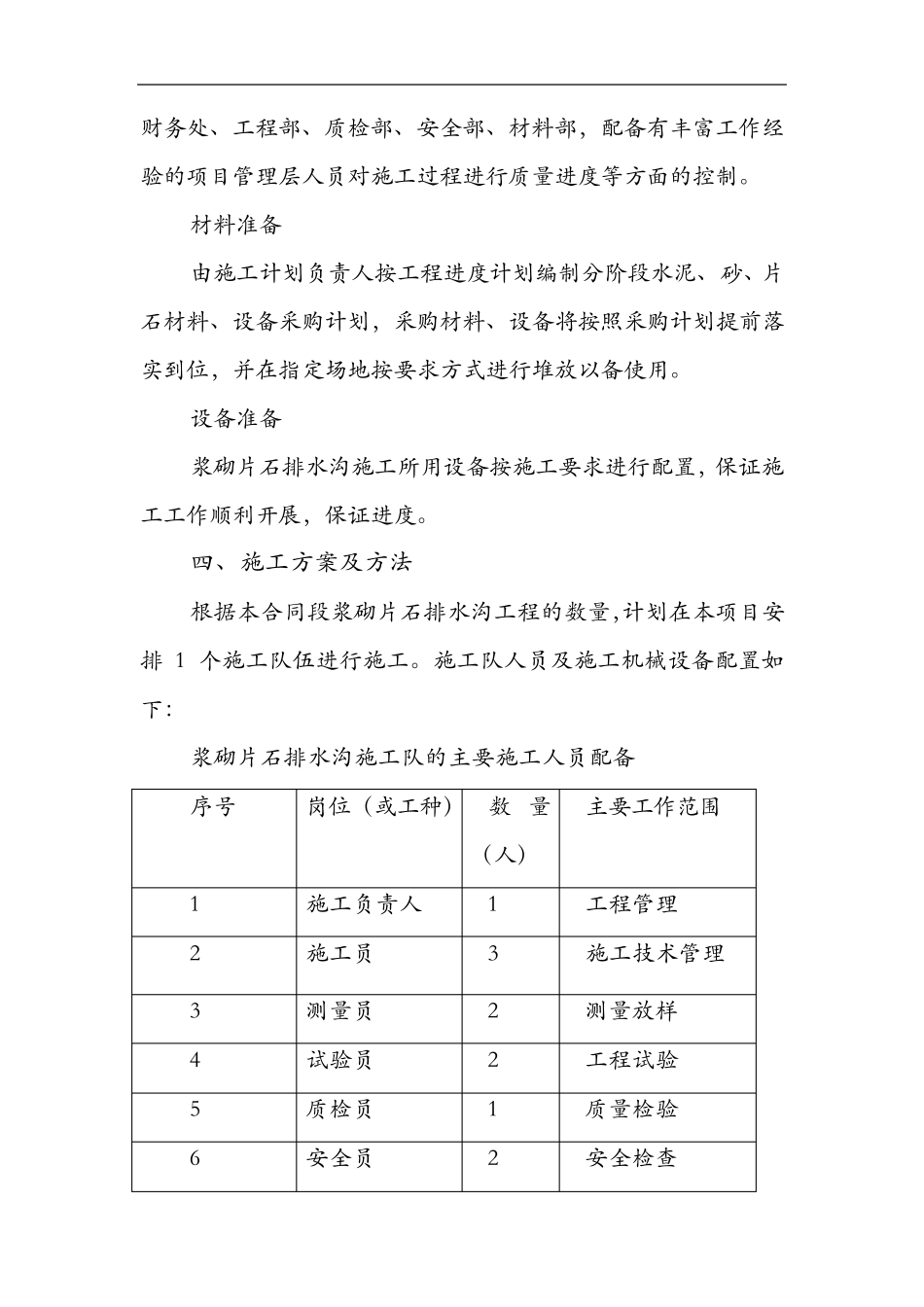 财务处、工程部、质检部、安全部、材料部，配备有丰富工作经验的项目管理层人员对施工过程进行质量进度等方面的控制。

材料准备

由施工计划负责人按工程进度计划编制分阶段水泥、砂、片石材料、设备采购计划，采购材料、设备将按照采购计划提前落实到位，并在指定场地按要求方式进行堆放以备使用。

设备准备

浆砌片石排水沟施工所用设备按施工要求进行配置，保证施工工作顺利开展，保证进度。

四、施工方案及方法

根据本合同段浆砌片石排水沟工程的数量，计划在本项目安排 1 个施工队伍进行施工。施工队人员及施工机械设备配置如下：

浆砌片石排水沟施工队的主要施工人员配备

| 序号 | 岗位（或工种） | 数 量（人） | 主要工作范围 |
|---|---|---|---|
| 1 | 施工负责人 | 1 | 工程管理 |
| 2 | 施工员 | 3 | 施工技术管理 |
| 3 | 测量员 | 2 | 测量放样 |
| 4 | 试验员 | 2 | 工程试验 |
| 5 | 质检员 | 1 | 质量检验 |
| 6 | 安全员 | 2 | 安全检查 |